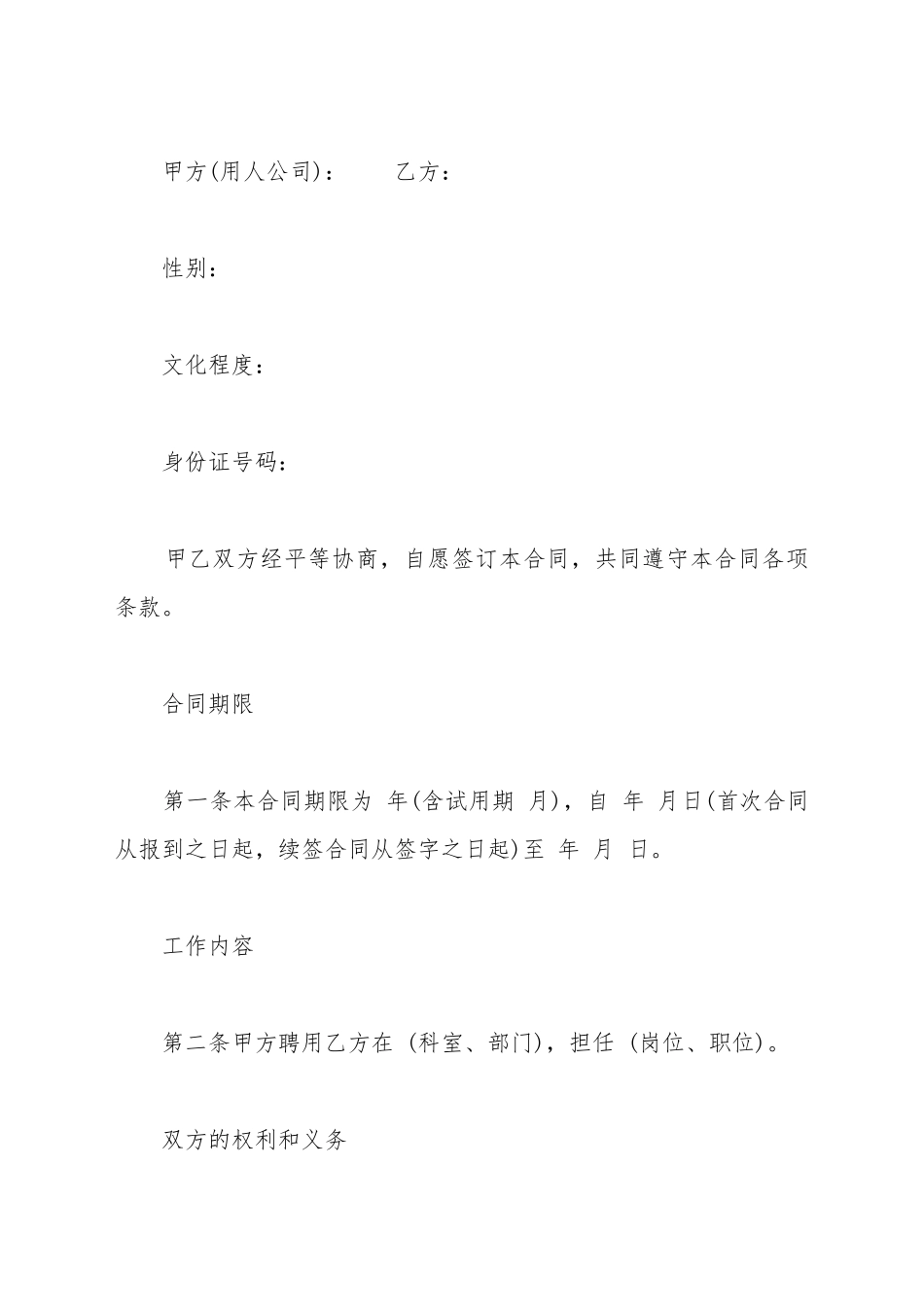 甲方(用人公司)：　　乙方：

性别：

文化程度：

身份证号码：

甲乙双方经平等协商，自愿签订本合同，共同遵守本合同各项条款。

合同期限

第一条本合同期限为 年(含试用期 月)，自 年 月日(首次合同从报到之日起，续签合同从签字之日起)至 年 月 日。

工作内容

第二条甲方聘用乙方在 (科室、部门)，担任 (岗位、职位)。

双方的权利和义务